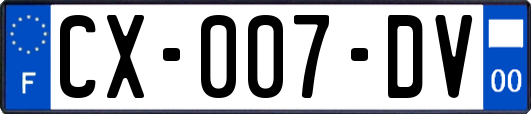 F
CX-007-DV
00